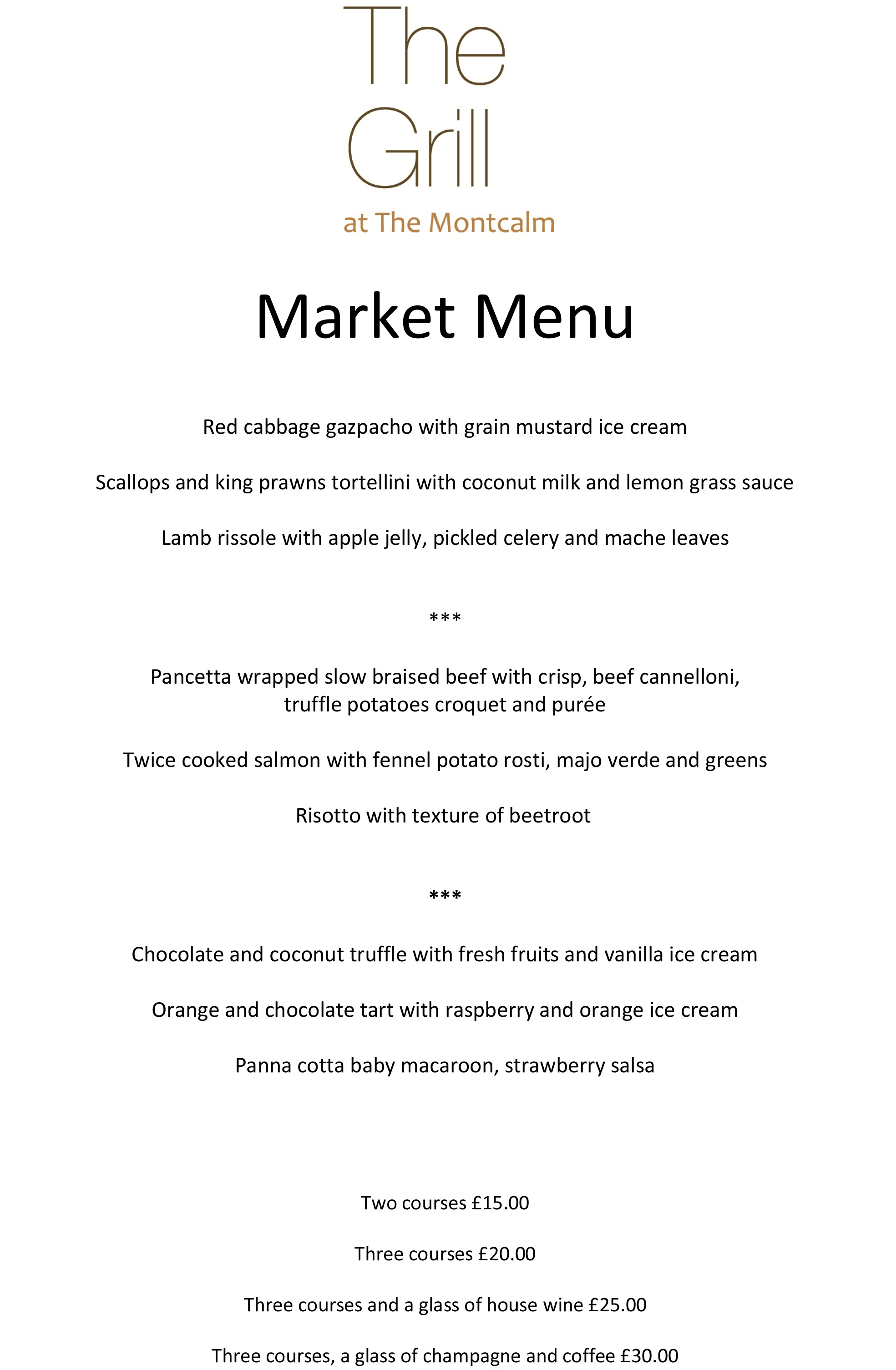 The Grill
at The Montcalm

Market Menu

Red cabbage gazpacho with grain mustard ice cream

Scallops and king prawns tortellini with coconut milk and lemon grass sauce

Lamb rissole with apple jelly, pickled celery and mache leaves

***

Pancetta wrapped slow braised beef with crisp, beef cannelloni, truffle potatoes croquet and purée

Twice cooked salmon with fennel potato rosti, majo verde and greens

Risotto with texture of beetroot

***

Chocolate and coconut truffle with fresh fruits and vanilla ice cream

Orange and chocolate tart with raspberry and orange ice cream

Panna cotta baby macaroon, strawberry salsa

Two courses £15.00

Three courses £20.00

Three courses and a glass of house wine £25.00

Three courses, a glass of champagne and coffee £30.00